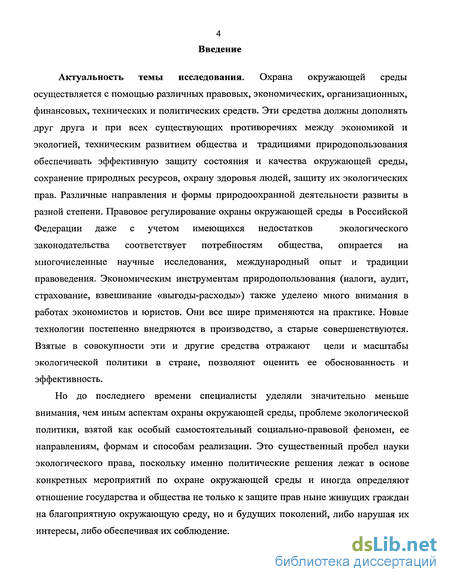 4

Введение

Актуальность темы исследования. Охрана окружающей среды осуществляется с помощью различных правовых, экономических, организационных, финансовых, технических и политических средств. Эти средства должны дополнять друг друга и при всех существующих противоречиях между экономикой и экологией, техническим развитием общества и традициями природопользования обеспечивать эффективную защиту состояния и качества окружающей среды, сохранение природных ресурсов, охрану здоровья людей, защиту их экологических прав. Различные направления и формы природоохранной деятельности развиты в разной степени. Правовое регулирование охраны окружающей среды в Российской Федерации даже с учетом имеющихся недостатков экологического законодательства соответствует потребностям общества, опирается на многочисленные научные исследования, международный опыт и традиции правоведения. Экономическим инструментам природопользования (налоги, аудит, страхование, взвешивание «выгоды-расходы») также уделено много внимания в работах экономистов и юристов. Они все шире применяются на практике. Новые технологии постепенно внедряются в производство, а старые совершенствуются. Взятые в совокупности эти и другие средства отражают цели и масштабы экологической политики в стране, позволяют оценить ее обоснованность и эффективность.

Но до последнего времени специалисты уделяли значительно меньше внимания, чем иным аспектам охраны окружающей среды, проблеме экологической политики, взятой как особый самостоятельный социально-правовой феномен, ее направлениям, формам и способам реализации. Это существенный пробел науки экологического права, поскольку именно политические решения лежат в основе конкретных мероприятий по охране окружающей среды и иногда определяют отношение государства и общества не только к защите прав ныне живущих граждан на благоприятную окружающую среду, но и будущих поколений, либо нарушая их интересы, либо обеспечивая их соблюдение.

dsLib.net
библиотека диссертаций